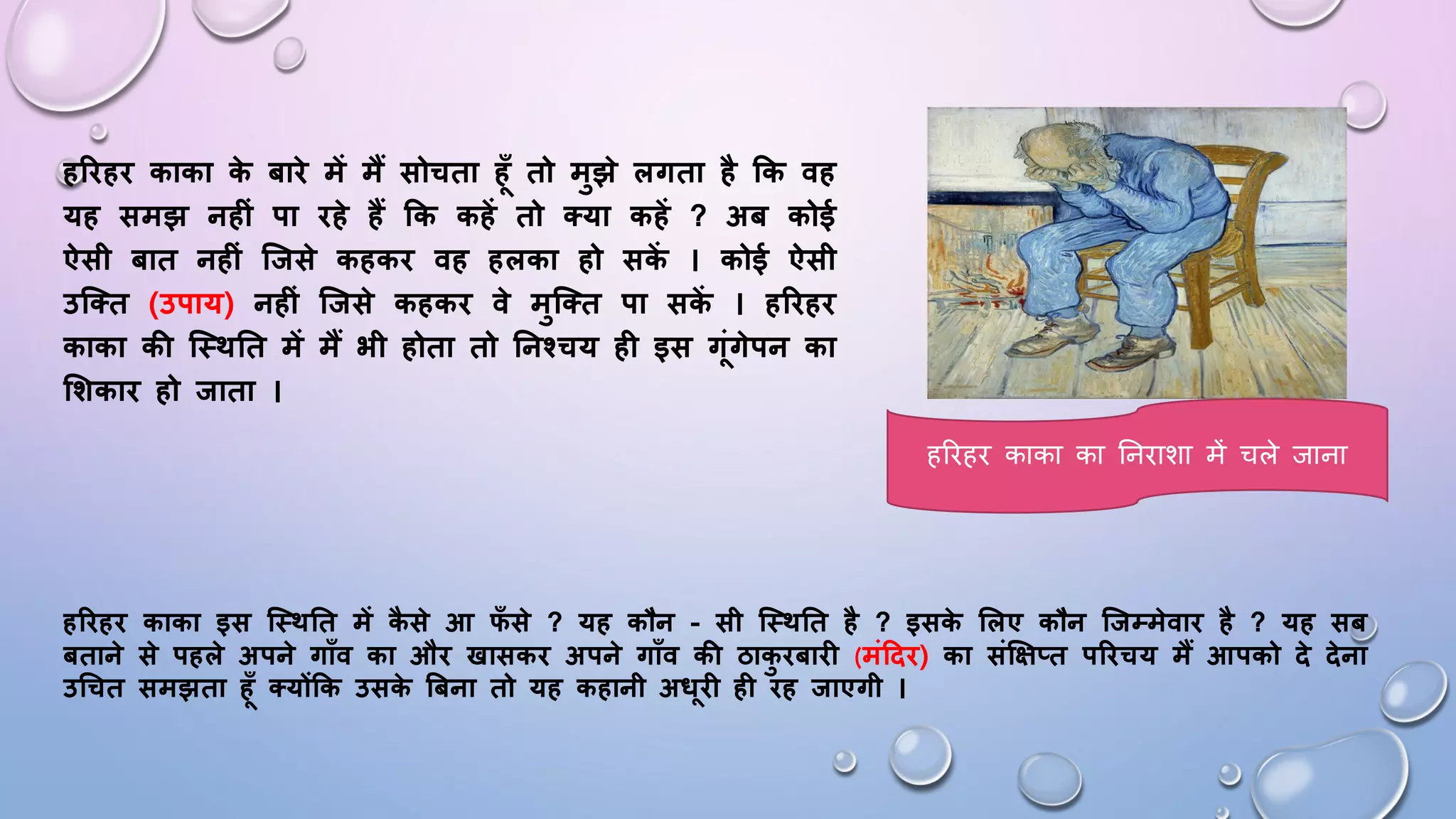 हरिहर काका के बारे में मैं सोचता हूँ तो मुझे लगता है कि वह यह समझ नहीं पा रहे हैं कि कहें तो क्या कहें ? अब कोई ऐसी बात नहीं जिसे कहकर वह हलका हो सकें । कोई ऐसी उक्ति (उपाय) नहीं जिसे कहकर वे मुक्ति पा सकें । हरिहर काका की स्थिति में मैं भी होता तो निश्चय ही इस गूंगेपन का शिकार हो जाता ।

हरिहर काका का निराशा में चले जाना

हरिहर काका इस स्थिति में कैसे आ फँसे ? यह कौन - सी स्थिति है ? इसके लिए कौन जिम्मेवार है ? यह सब बताने से पहले अपने गाँव का और खासकर अपने गाँव की ठाकुरबारी (मंदिर) का संक्षिप्त परिचय मैं आपको दे देना उचित समझता हूँ क्योंकि उसके बिना तो यह कहानी अधूरी ही रह जाएगी ।